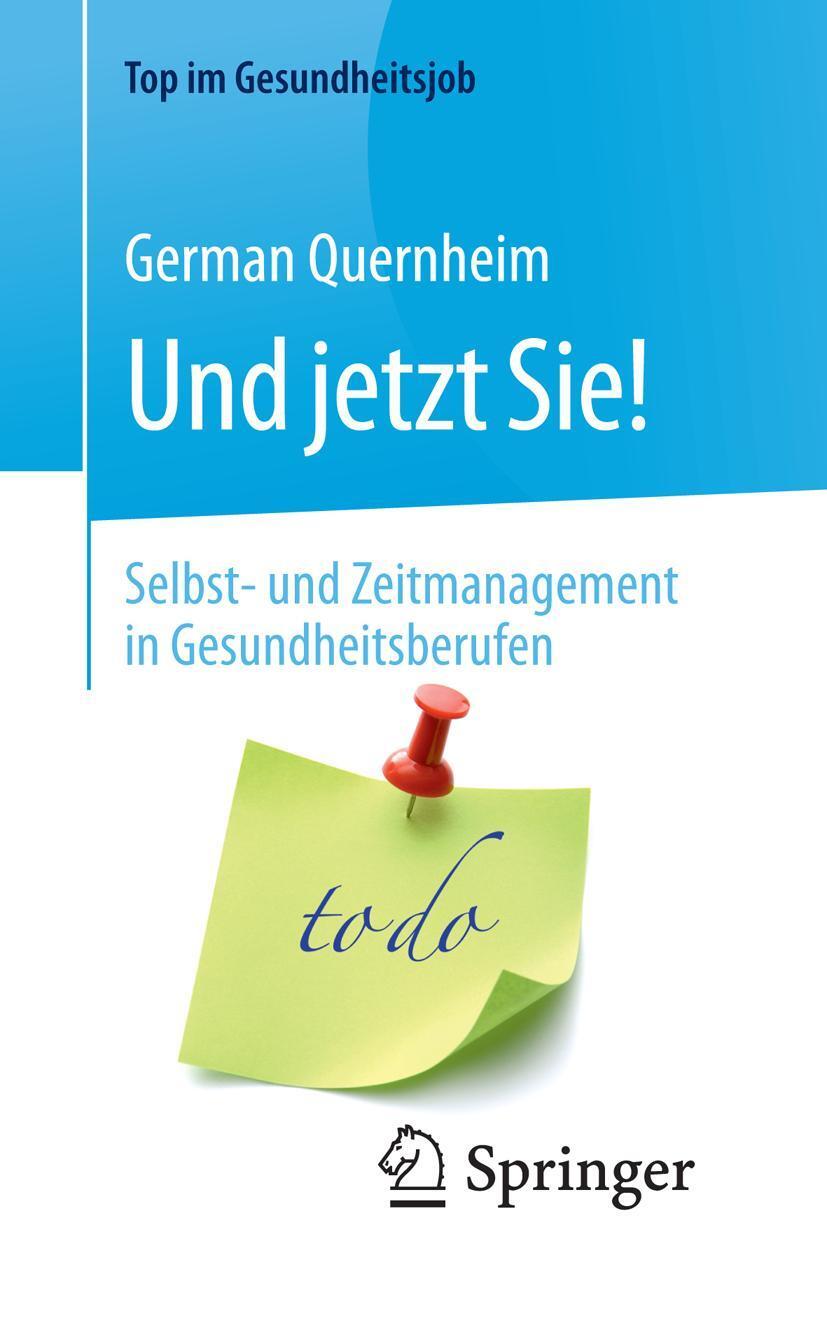 Top im Gesundheitsjob

German Quernheim

Und jetzt Sie!

Selbst- und Zeitmanagement in Gesundheitsberufen

todo

Springer